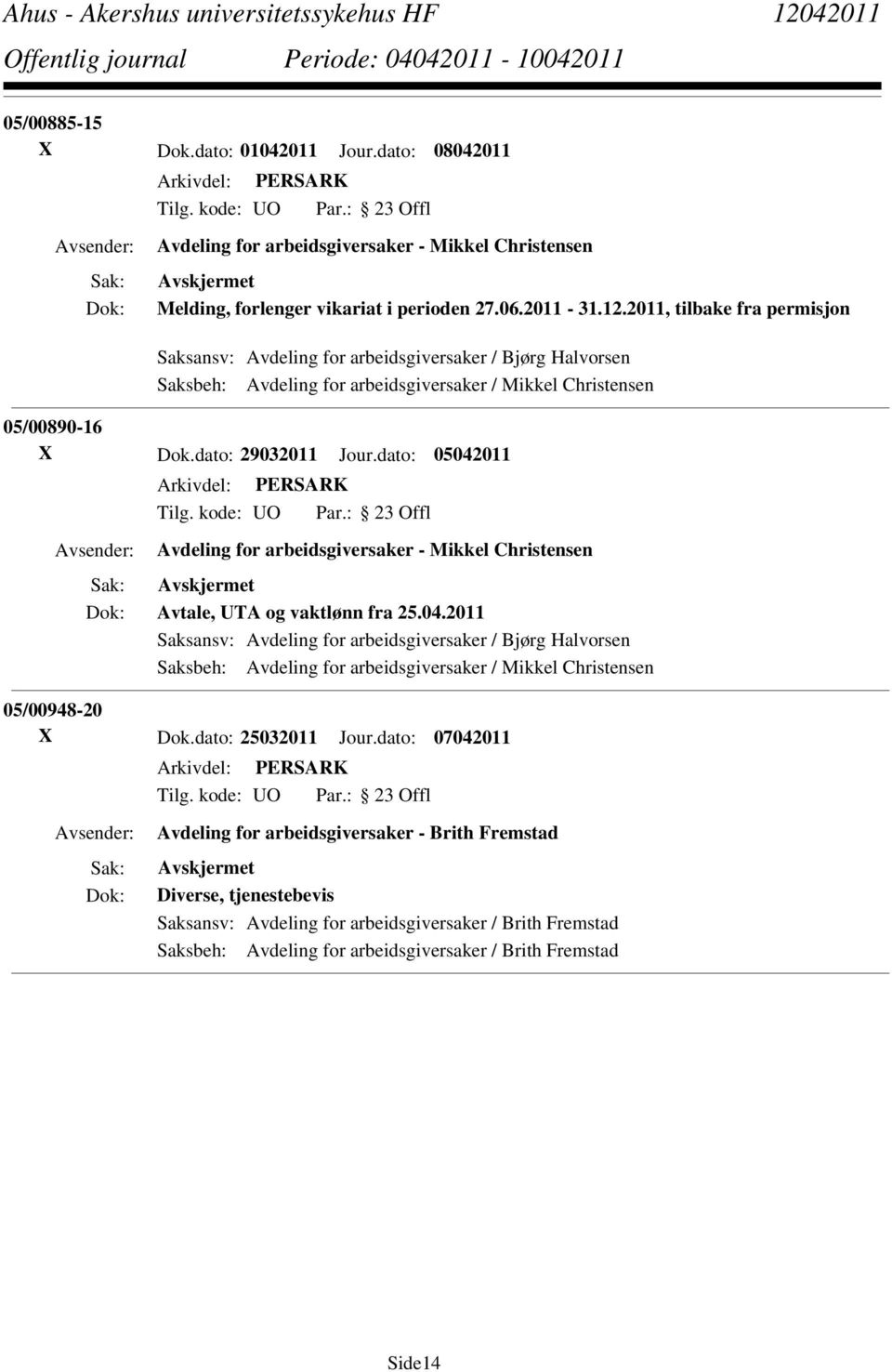 Ahus - Akershus universitetssykehus HF 12042011
Offentlig journal Periode: 04042011 - 10042011

05/00885-15
X Dok.dato: 01042011 Jour.dato: 08042011
Arkivdel: PERSARK
Tilg. kode: UO Par.: 23 Offl
Avsender: Avdeling for arbeidsgiversaker - Mikkel Christensen
Sak: Avskjermet
Dok: Melding, forlenger vikariat i perioden 27.06.2011 - 31.12.2011, tilbake fra permisjon
Saksansv: Avdeling for arbeidsgiversaker / Bjørg Halvorsen
Saksbeh: Avdeling for arbeidsgiversaker / Mikkel Christensen

05/00890-16
X Dok.dato: 29032011 Jour.dato: 05042011
Arkivdel: PERSARK
Tilg. kode: UO Par.: 23 Offl
Avsender: Avdeling for arbeidsgiversaker - Mikkel Christensen
Sak: Avskjermet
Dok: Avtale, UTA og vaktlønn fra 25.04.2011
Saksansv: Avdeling for arbeidsgiversaker / Bjørg Halvorsen
Saksbeh: Avdeling for arbeidsgiversaker / Mikkel Christensen

05/00948-20
X Dok.dato: 25032011 Jour.dato: 07042011
Arkivdel: PERSARK
Tilg. kode: UO Par.: 23 Offl
Avsender: Avdeling for arbeidsgiversaker - Brith Fremstad
Sak: Avskjermet
Dok: Diverse, tjenestebevis
Saksansv: Avdeling for arbeidsgiversaker / Brith Fremstad
Saksbeh: Avdeling for arbeidsgiversaker / Brith Fremstad

Side14